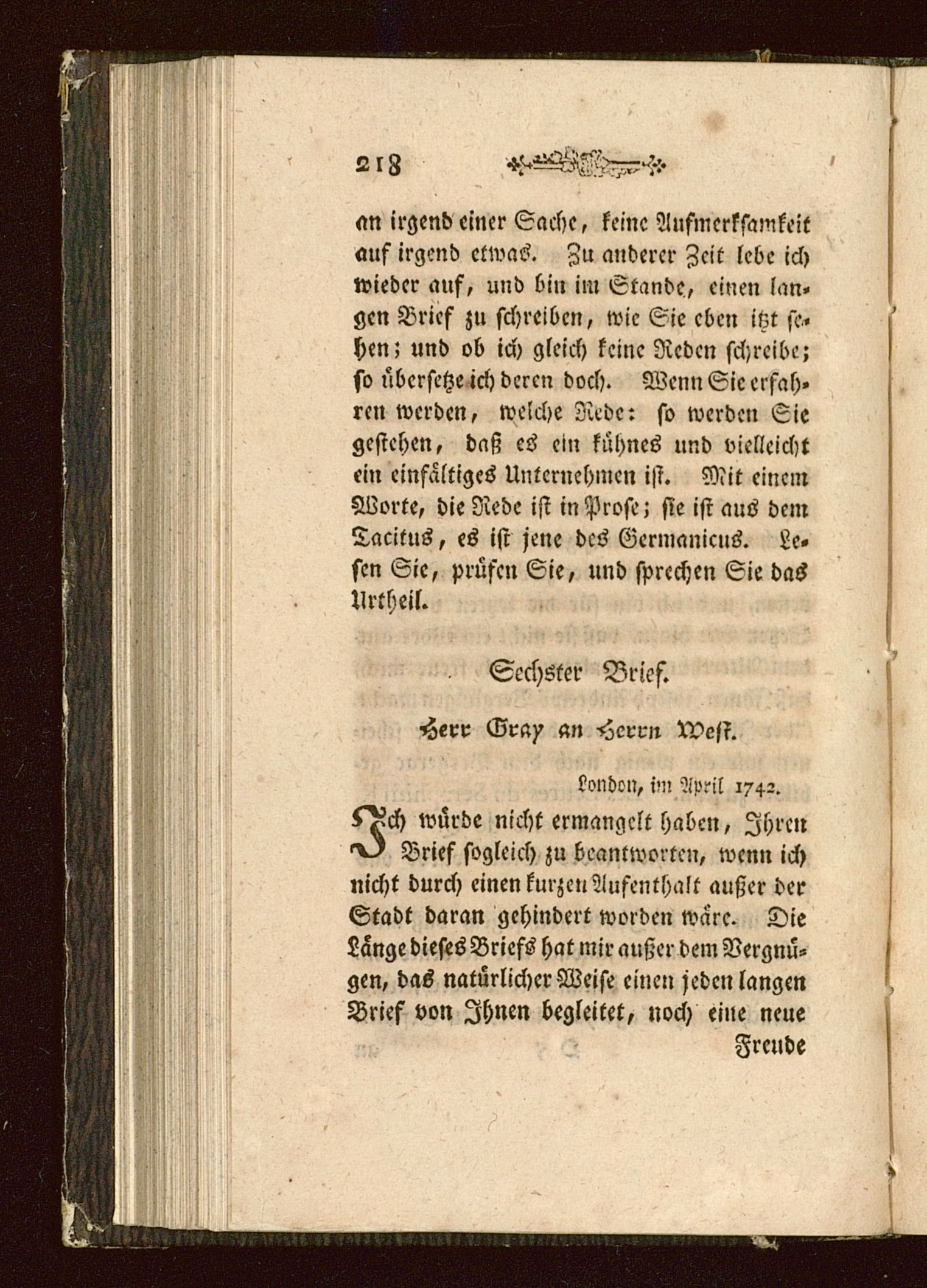 218

an irgend einer Sache, keine Aufmerksamkeit auf irgend etwas. Zu anderer Zeit lebe ich wieder auf, und bin im Stande, einen langen Brief zu schreiben, wie Sie eben itzt sehen; und ob ich gleich keine Reden schreibe; so übersetze ich deren doch. Wenn Sie erfahren werden, welche Rede: so werden Sie gestehen, daß es ein kühnes und vielleicht ein einfältiges Unternehmen ist. Mit einem Worte, die Rede ist in Prose; sie ist aus dem Tacitus, es ist jene des Germanicus. Lesen Sie, prüfen Sie, und sprechen Sie das Urtheil.

Sechster Brief.

Herr Gray an Herrn West.

London, im April 1742.

Ich würde nicht ermangelt haben, Ihren Brief sogleich zu beantworten, wenn ich nicht durch einen kurzen Aufenthalt außer der Stadt daran gehindert worden wäre. Die Länge dieses Briefs hat mir außer dem Vergnügen, das natürlicher Weise einen jeden langen Brief von Ihnen begleitet, noch eine neue

Freude